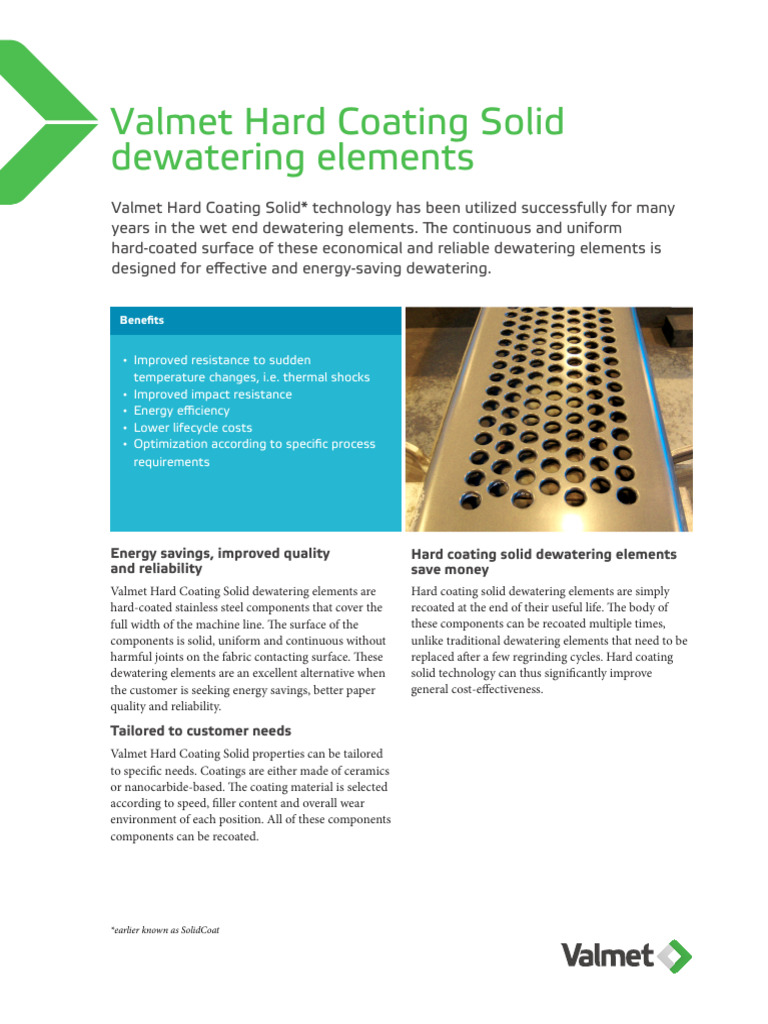 Valmet Hard Coating Solid dewatering elements

Valmet Hard Coating Solid* technology has been utilized successfully for many years in the wet end dewatering elements. The continuous and uniform hard-coated surface of these economical and reliable dewatering elements is designed for effective and energy-saving dewatering.

Benefits

• Improved resistance to sudden temperature changes, i.e. thermal shocks
• Improved impact resistance
• Energy efficiency
• Lower lifecycle costs
• Optimization according to specific process requirements

Energy savings, improved quality and reliability

Valmet Hard Coating Solid dewatering elements are hard-coated stainless steel components that cover the full width of the machine line. The surface of the components is solid, uniform and continuous without harmful joints on the fabric contacting surface. These dewatering elements are an excellent alternative when the customer is seeking energy savings, better paper quality and reliability.

Tailored to customer needs

Valmet Hard Coating Solid properties can be tailored to specific needs. Coatings are either made of ceramics or nanocarbide-based. The coating material is selected according to speed, filler content and overall wear environment of each position. All of these components components can be recoated.

Hard coating solid dewatering elements save money

Hard coating solid dewatering elements are simply recoated at the end of their useful life. The body of these components can be recoated multiple times, unlike traditional dewatering elements that need to be replaced after a few regrinding cycles. Hard coating solid technology can thus significantly improve general cost-effectiveness.

*earlier known as SolidCoat

Valmet